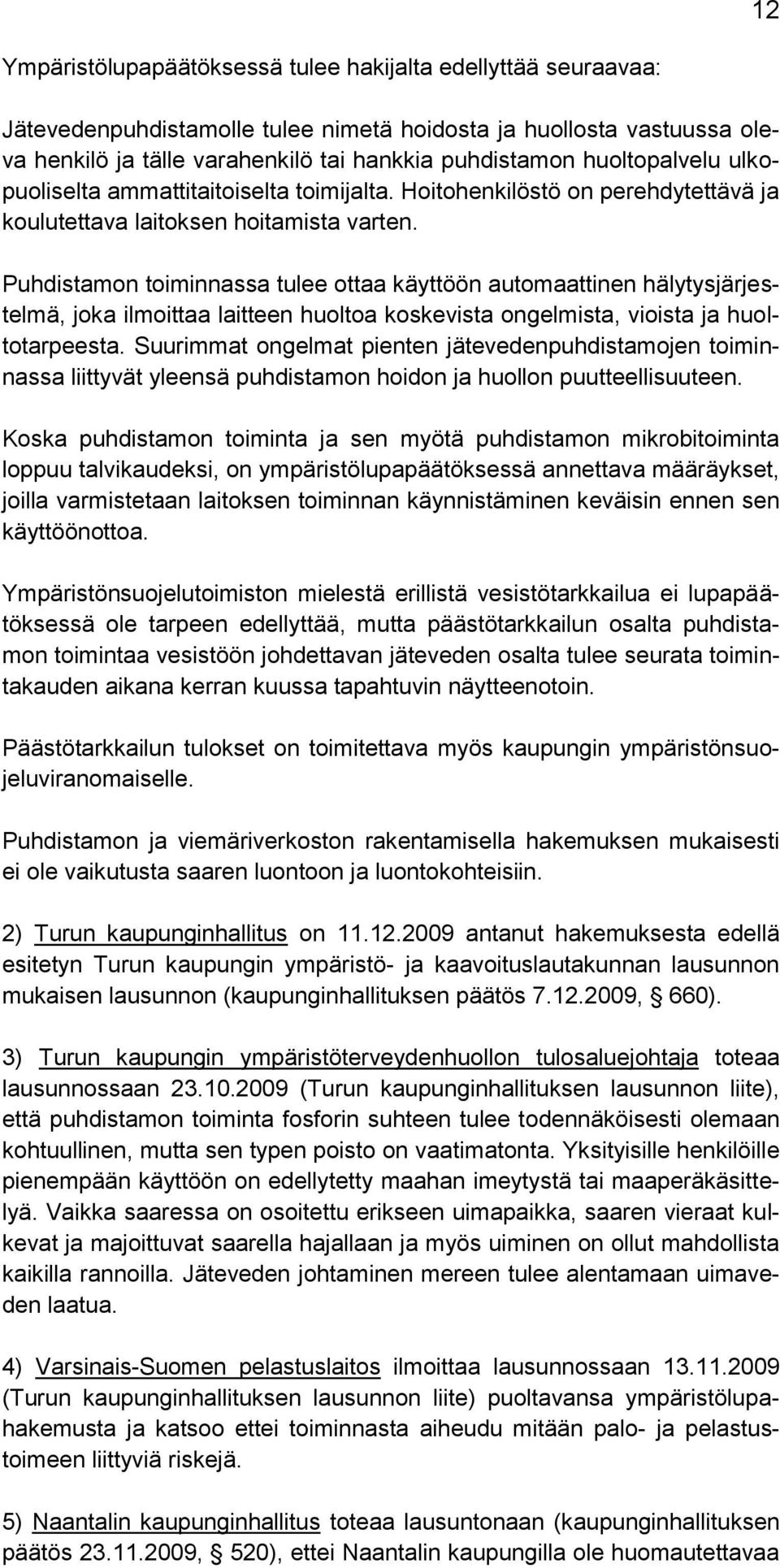 12

Ympäristölupapäätöksessä tulee hakijalta edellyttää seuraavaa:

Jätevedenpuhdistamolle tulee nimetä hoidosta ja huollosta vastuussa oleva henkilö ja tälle varahenkilö tai hankkia puhdistamon huoltopalvelu ulkopuoliselta ammattitaitoiselta toimijalta. Hoitohenkilöstö on perehdytettävä ja koulutettava laitoksen hoitamista varten.

Puhdistamon toiminnassa tulee ottaa käyttöön automaattinen hälytysjärjestelmä, joka ilmoittaa laitteen huoltoa koskevista ongelmista, vioista ja huoltotarpeesta. Suurimmat ongelmat pienten jätevedenpuhdistamojen toiminnassa liittyvät yleensä puhdistamon hoidon ja huollon puutteellisuuteen.

Koska puhdistamon toiminta ja sen myötä puhdistamon mikrobitoiminta loppuu talvikaudeksi, on ympäristölupapäätöksessä annettava määräykset, joilla varmistetaan laitoksen toiminnan käynnistäminen keväisin ennen sen käyttöönottoa.

Ympäristönsuojelutoimiston mielestä erillistä vesistötarkkailua ei lupapäätöksessä ole tarpeen edellyttää, mutta päästötarkkailun osalta puhdistamon toimintaa vesistöön johdettavan jäteveden osalta tulee seurata toimintakauden aikana kerran kuussa tapahtuvin näytteenotoin.

Päästötarkkailun tulokset on toimitettava myös kaupungin ympäristönsuojeluviranomaiselle.

Puhdistamon ja viemäriverkoston rakentamisella hakemuksen mukaisesti ei ole vaikutusta saaren luontoon ja luontokohteisiin.

2) Turun kaupunginhallitus on 11.12.2009 antanut hakemuksesta edellä esitetyn Turun kaupungin ympäristö- ja kaavoituslautakunnan lausunnon mukaisen lausunnon (kaupunginhallituksen päätös 7.12.2009, § 660).

3) Turun kaupungin ympäristöterveydenhuollon tulosaluejohtaja toteaa lausunnossaan 23.10.2009 (Turun kaupunginhallituksen lausunnon liite), että puhdistamon toiminta fosforin suhteen tulee todennäköisesti olemaan kohtuullinen, mutta sen typen poisto on vaatimatonta. Yksityisille henkilöille pienempään käyttöön on edellytetty maahan imeytystä tai maaperäkäsittelyä. Vaikka saaressa on osoitettu erikseen uimapaikka, saaren vieraat kulkevat ja majoittuvat saarella hajallaan ja myös uiminen on ollut mahdollista kaikilla rannoilla. Jäteveden johtaminen mereen tulee alentamaan uimaveden laatua.

4) Varsinais-Suomen pelastuslaitos ilmoittaa lausunnossaan 13.11.2009 (Turun kaupunginhallituksen lausunnon liite) puoltavansa ympäristölupahakemusta ja katsoo ettei toiminnasta aiheudu mitään palo- ja pelastustoimeen liittyviä riskejä.

5) Naantalin kaupunginhallitus toteaa lausuntonaan (kaupunginhallituksen päätös 23.11.2009, § 520), ettei Naantalin kaupungilla ole huomautettavaa